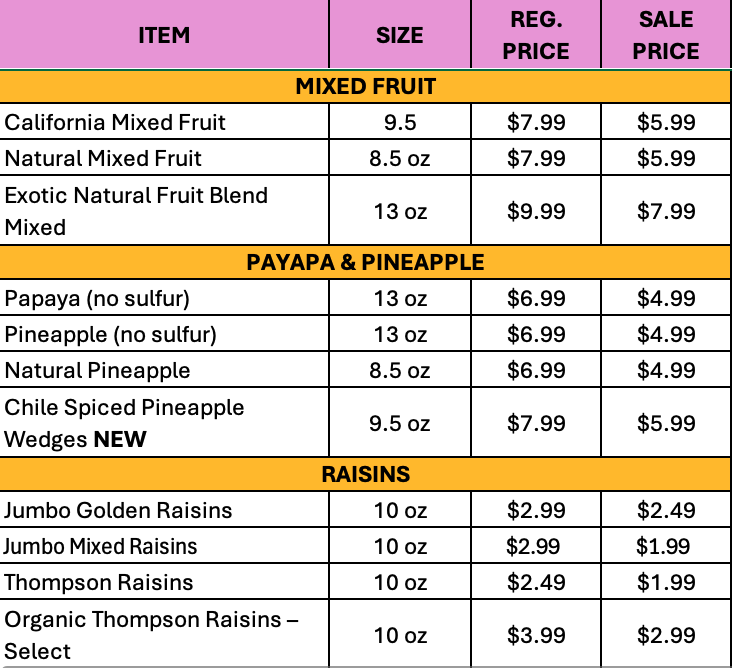 | ITEM | SIZE | REG. PRICE | SALE PRICE |
|---|---|---|---|
| MIXED FRUIT | | | |
| California Mixed Fruit | 9.5 | \$7.99 | \$5.99 |
| Natural Mixed Fruit | 8.5 oz | \$7.99 | \$5.99 |
| Exotic Natural Fruit Blend Mixed | 13 oz | \$9.99 | \$7.99 |
| PAYAPA & PINEAPPLE | | | |
| Papaya (no sulfur) | 13 oz | \$6.99 | \$4.99 |
| Pineapple (no sulfur) | 13 oz | \$6.99 | \$4.99 |
| Natural Pineapple | 8.5 oz | \$6.99 | \$4.99 |
| Chile Spiced Pineapple Wedges **NEW** | 9.5 oz | \$7.99 | \$5.99 |
| RAISINS | | | |
| Jumbo Golden Raisins | 10 oz | \$2.99 | \$2.49 |
| Jumbo Mixed Raisins | 10 oz | \$2.99 | \$1.99 |
| Thompson Raisins | 10 oz | \$2.49 | \$1.99 |
| Organic Thompson Raisins – Select | 10 oz | \$3.99 | \$2.99 |